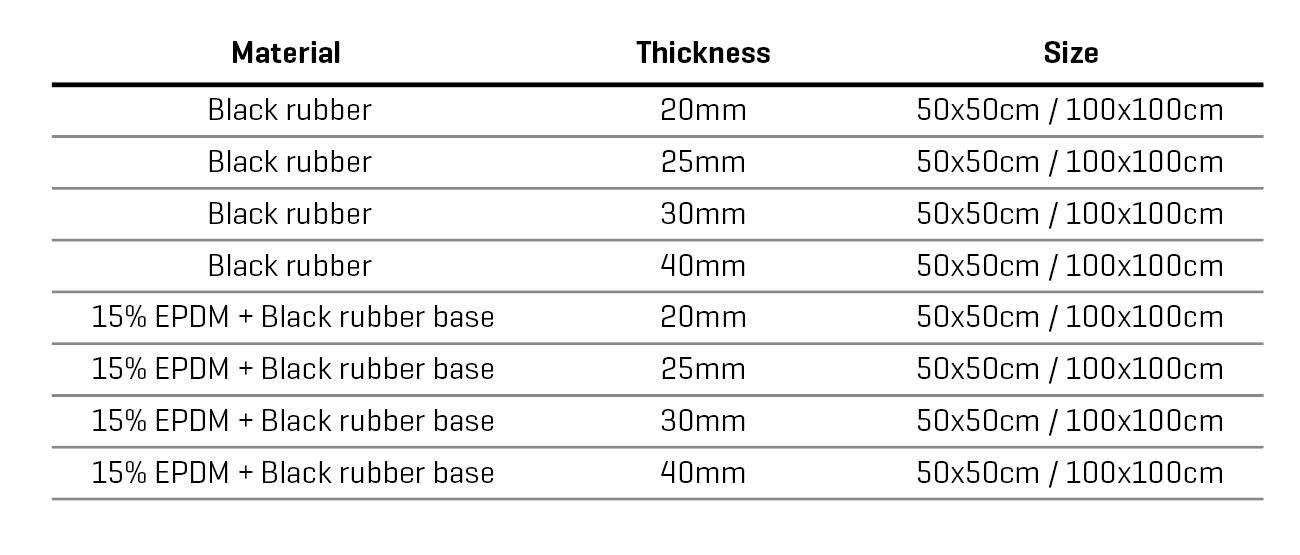 | Material | Thickness | Size |
|---|---|---|
| Black rubber | 20mm | 50x50cm / 100x100cm |
| Black rubber | 25mm | 50x50cm / 100x100cm |
| Black rubber | 30mm | 50x50cm / 100x100cm |
| Black rubber | 40mm | 50x50cm / 100x100cm |
| 15% EPDM + Black rubber base | 20mm | 50x50cm / 100x100cm |
| 15% EPDM + Black rubber base | 25mm | 50x50cm / 100x100cm |
| 15% EPDM + Black rubber base | 30mm | 50x50cm / 100x100cm |
| 15% EPDM + Black rubber base | 40mm | 50x50cm / 100x100cm |